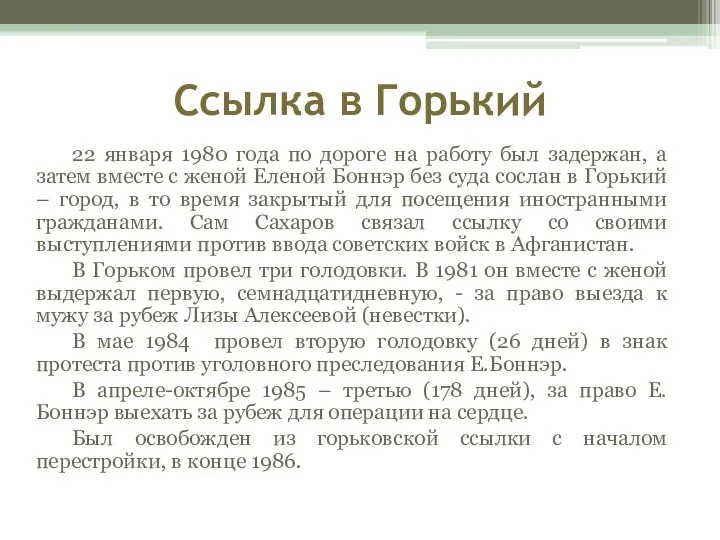 Ссылка в Горький

22 января 1980 года по дороге на работу был задержан, а затем вместе с женой Еленой Боннэр без суда сослан в Горький – город, в то время закрытый для посещения иностранными гражданами. Сам Сахаров связал ссылку со своими выступлениями против ввода советских войск в Афганистан.

В Горьком провел три голодовки. В 1981 он вместе с женой выдержал первую, семнадцатидневную, - за право выезда к мужу за рубеж Лизы Алексеевой (невестки).

В мае 1984 провел вторую голодовку (26 дней) в знак протеста против уголовного преследования Е.Боннэр.

В апреле-октябре 1985 – третью (178 дней), за право Е. Боннэр выехать за рубеж для операции на сердце.

Был освобожден из горьковской ссылки с началом перестройки, в конце 1986.